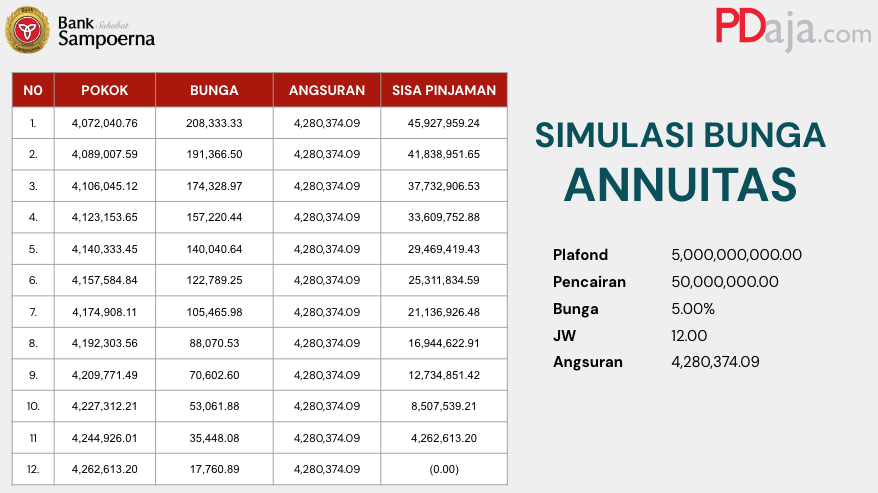 Bank Sahabat Sampoerna

PDaja.com

| NO | POKOK | BUNGA | ANGSURAN | SISA PINJAMAN |
|---|---|---|---|---|
| 1. | 4,072,040.76 | 208,333.33 | 4,280,374.09 | 45,927,959.24 |
| 2. | 4,089,007.59 | 191,366.50 | 4,280,374.09 | 41,838,951.65 |
| 3. | 4,106,045.12 | 174,328.97 | 4,280,374.09 | 37,732,906.53 |
| 4. | 4,123,153.65 | 157,220.44 | 4,280,374.09 | 33,609,752.88 |
| 5. | 4,140,333.45 | 140,040.64 | 4,280,374.09 | 29,469,419.43 |
| 6. | 4,157,584.84 | 122,789.25 | 4,280,374.09 | 25,311,834.59 |
| 7. | 4,174,908.11 | 105,465.98 | 4,280,374.09 | 21,136,926.48 |
| 8. | 4,192,303.56 | 88,070.53 | 4,280,374.09 | 16,944,622.91 |
| 9. | 4,209,771.49 | 70,602.60 | 4,280,374.09 | 12,734,851.42 |
| 10. | 4,227,312.21 | 53,061.88 | 4,280,374.09 | 8,507,539.21 |
| 11 | 4,244,926.01 | 35,448.08 | 4,280,374.09 | 4,262,613.20 |
| 12. | 4,262,613.20 | 17,760.89 | 4,280,374.09 | (0.00) |

SIMULASI BUNGA
ANNUITAS

Plafond 5,000,000,000.00
Pencairan 50,000,000.00
Bunga 5.00%
JW 12.00
Angsuran 4,280,374.09